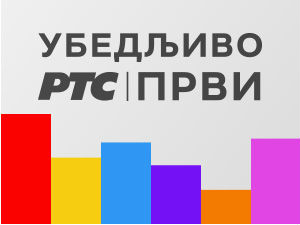 УБЕДЉИВО
РТС | ПРВИ